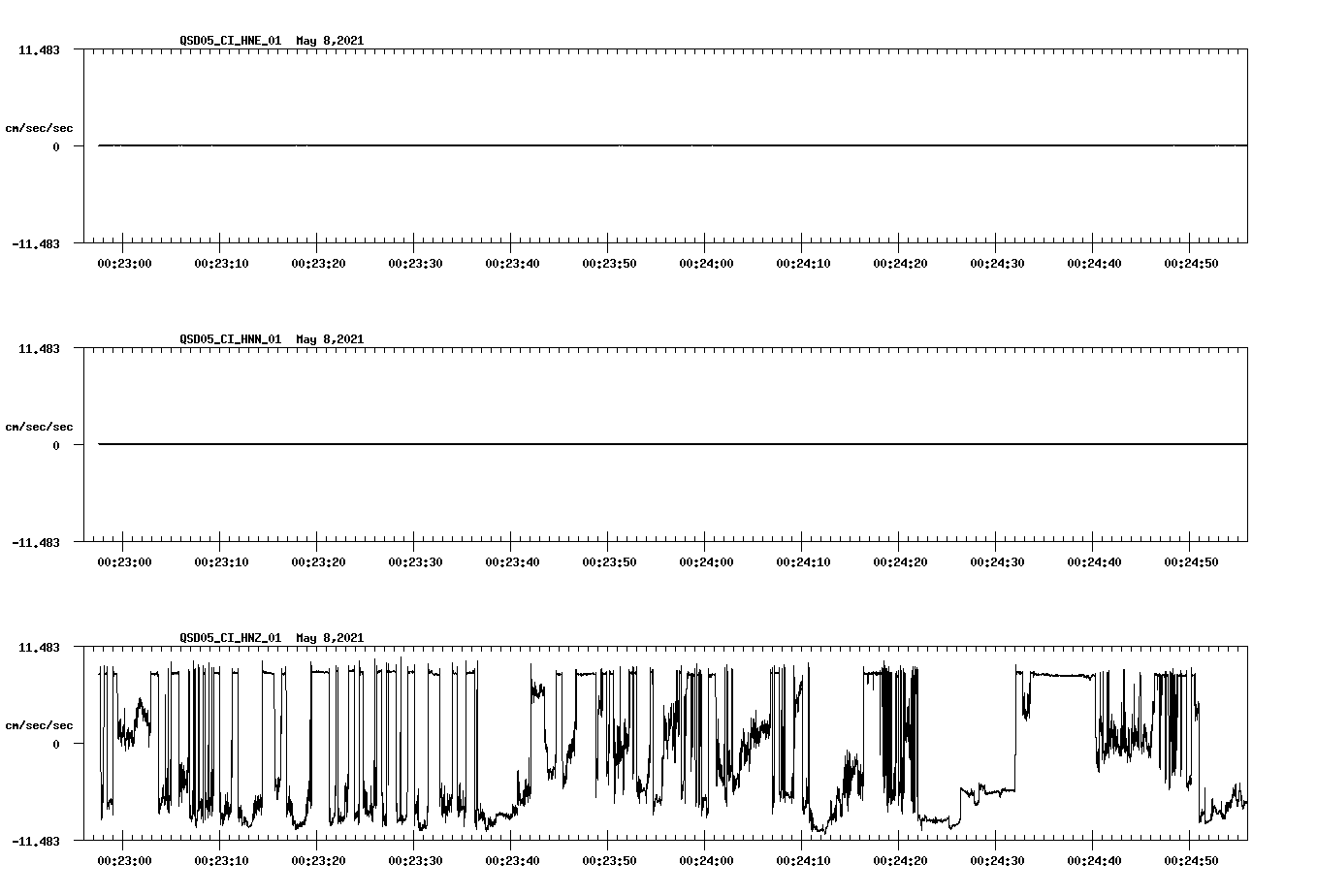 QSD05_CI_HNE_01  May 8,2021

11.483

cm/sec/sec

0

-11.483

00:23:00 00:23:10 00:23:20 00:23:30 00:23:40 00:23:50 00:24:00 00:24:10 00:24:20 00:24:30 00:24:40 00:24:50

QSD05_CI_HNN_01  May 8,2021

11.483

cm/sec/sec

0

-11.483

00:23:00 00:23:10 00:23:20 00:23:30 00:23:40 00:23:50 00:24:00 00:24:10 00:24:20 00:24:30 00:24:40 00:24:50

QSD05_CI_HNZ_01  May 8,2021

11.483

cm/sec/sec

0

-11.483

00:23:00 00:23:10 00:23:20 00:23:30 00:23:40 00:23:50 00:24:00 00:24:10 00:24:20 00:24:30 00:24:40 00:24:50